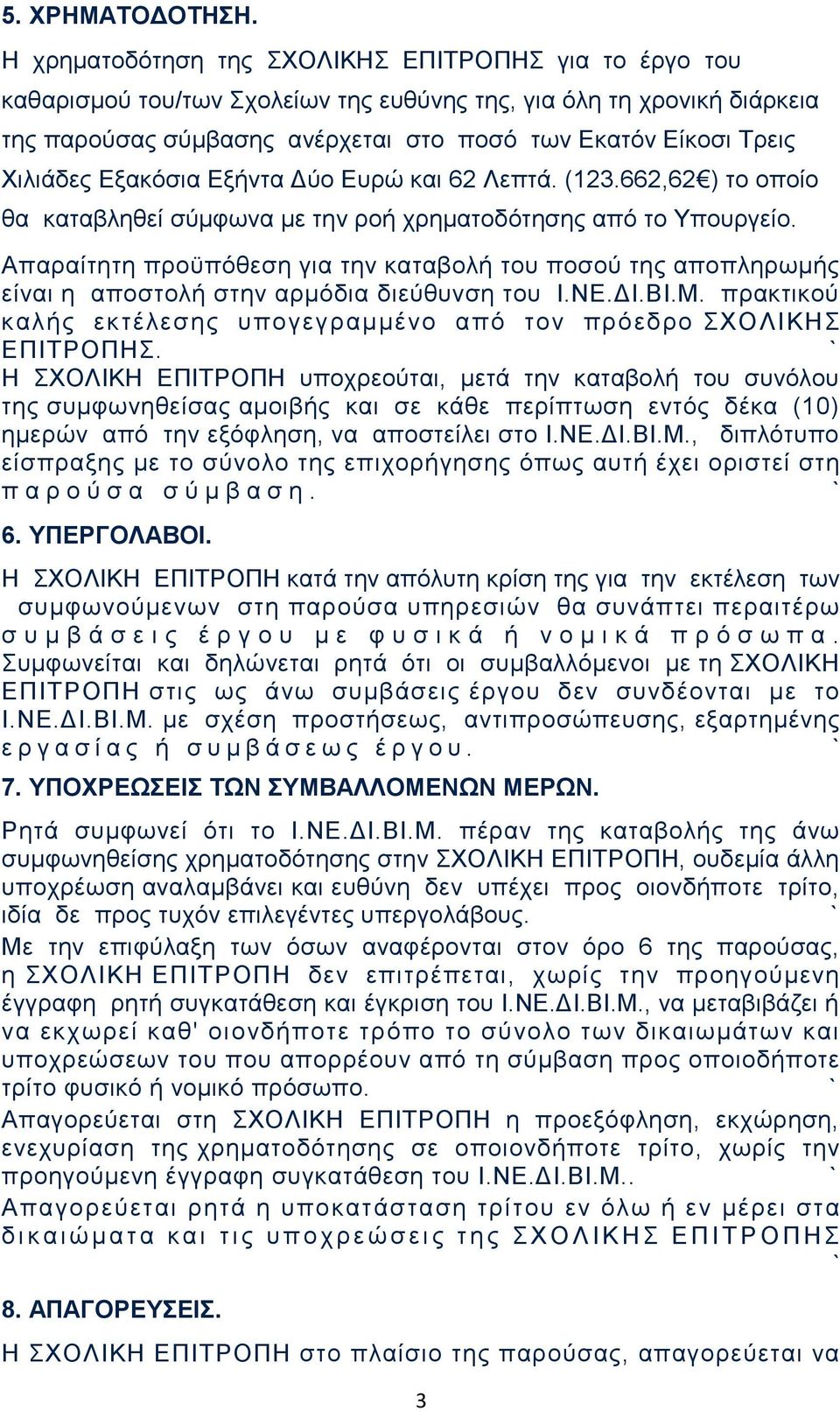 5. ΧΡΗΜΑΤΟΔΟΤΗΣΗ.
Η χρηματοδότηση της ΣΧΟΛΙΚΗΣ ΕΠΙΤΡΟΠΗΣ για το έργο του καθαρισμού του/των Σχολείων της ευθύνης της, για όλη τη χρονική διάρκεια της παρούσας σύμβασης ανέρχεται στο ποσό των Εκατόν Είκοσι Τρεις Χιλιάδες Εξακόσια Εξήντα Δύο Ευρώ και 62 Λεπτά. (123.662,62€) το οποίο θα καταβληθεί σύμφωνα με την ροή χρηματοδότησης από το Υπουργείο.

Απαραίτητη προϋπόθεση για την καταβολή του ποσού της αποπληρωμής είναι η αποστολή στην αρμόδια διεύθυνση του Ι.ΝΕ.ΔΙ.ΒΙ.Μ. πρακτικού καλής εκτέλεσης υπογεγραμμένο από τον πρόεδρο ΣΧΟΛΙΚΗΣ ΕΠΙΤΡΟΠΗΣ. `
Η ΣΧΟΛΙΚΗ ΕΠΙΤΡΟΠΗ υποχρεούται, μετά την καταβολή του συνόλου της συμφωνηθείσας αμοιβής και σε κάθε περίπτωση εντός δέκα (10) ημερών από την εξόφληση, να αποστείλει στο Ι.ΝΕ.ΔΙ.ΒΙ.Μ., διπλότυπο είσπραξης με το σύνολο της επιχορήγησης όπως αυτή έχει οριστεί στη παρούσα σύμβαση. `

6. ΥΠΕΡΓΟΛΑΒΟΙ.

Η ΣΧΟΛΙΚΗ ΕΠΙΤΡΟΠΗ κατά την απόλυτη κρίση της για την εκτέλεση των συμφωνούμενων στη παρούσα υπηρεσιών θα συνάπτει περαιτέρω συμβάσεις έργου με φυσικά ή νομικά πρόσωπα. Συμφωνείται και δηλώνεται ρητά ότι οι συμβαλλόμενοι με τη ΣΧΟΛΙΚΗ ΕΠΙΤΡΟΠΗ στις ως άνω συμβάσεις έργου δεν συνδέονται με το Ι.ΝΕ.ΔΙ.ΒΙ.Μ. με σχέση προστήσεως, αντιπροσώπευσης, εξαρτημένης εργασίας ή συμβάσεως έργου. `

7. ΥΠΟΧΡΕΩΣΕΙΣ ΤΩΝ ΣΥΜΒΑΛΛΟΜΕΝΩΝ ΜΕΡΩΝ.

Ρητά συμφωνεί ότι το Ι.ΝΕ.ΔΙ.ΒΙ.Μ. πέραν της καταβολής της άνω συμφωνηθείσης χρηματοδότησης στην ΣΧΟΛΙΚΗ ΕΠΙΤΡΟΠΗ, ουδεμία άλλη υποχρέωση αναλαμβάνει και ευθύνη δεν υπέχει προς οιονδήποτε τρίτο, ιδία δε προς τυχόν επιλεγέντες υπεργολάβους. `
Με την επιφύλαξη των όσων αναφέρονται στον όρο 6 της παρούσας, η ΣΧΟΛΙΚΗ ΕΠΙΤΡΟΠΗ δεν επιτρέπεται, χωρίς την προηγούμενη έγγραφη ρητή συγκατάθεση και έγκριση του Ι.ΝΕ.ΔΙ.ΒΙ.Μ., να μεταβιβάζει ή να εκχωρεί καθ' οιονδήποτε τρόπο το σύνολο των δικαιωμάτων και υποχρεώσεων του που απορρέουν από τη σύμβαση προς οποιοδήποτε τρίτο φυσικό ή νομικό πρόσωπο. `
Απαγορεύεται στη ΣΧΟΛΙΚΗ ΕΠΙΤΡΟΠΗ η προεξόφληση, εκχώρηση, ενεχυρίαση της χρηματοδότησης σε οποιονδήποτε τρίτο, χωρίς την προηγούμενη έγγραφη συγκατάθεση του Ι.ΝΕ.ΔΙ.ΒΙ.Μ.. `
Απαγορεύεται ρητά η υποκατάσταση τρίτου εν όλω ή εν μέρει στα δικαιώματα και τις υποχρεώσεις της ΣΧΟΛΙΚΗΣ ΕΠΙΤΡΟΠΗΣ `

8. ΑΠΑΓΟΡΕΥΣΕΙΣ.

Η ΣΧΟΛΙΚΗ ΕΠΙΤΡΟΠΗ στο πλαίσιο της παρούσας, απαγορεύεται να

3